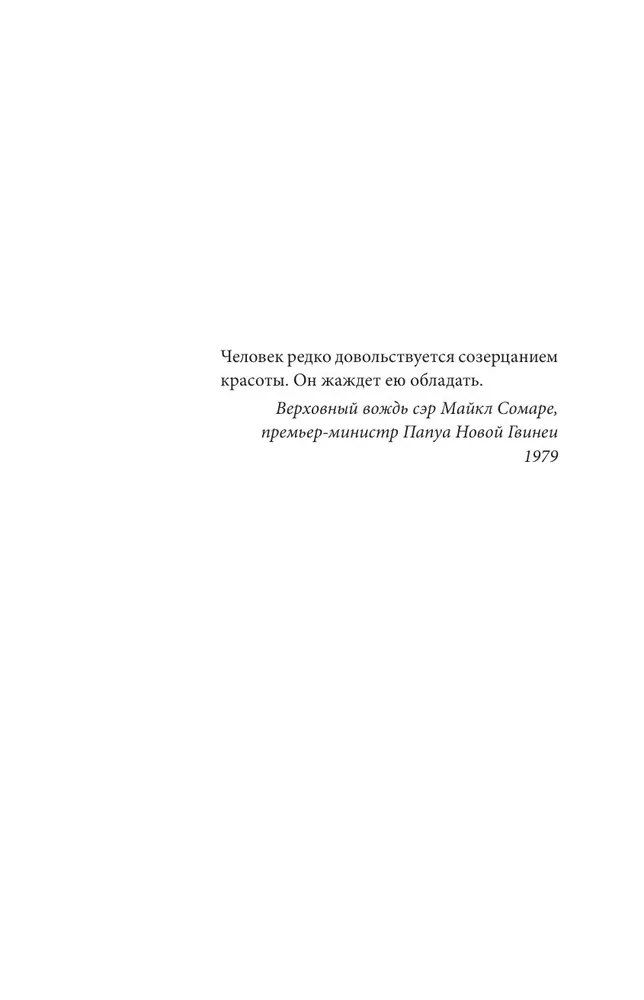 Человек редко довольствуется созерцанием красоты. Он жаждет ею обладать.

Верховный вождь сэр Майкл Сомаре,
премьер-министр Папуа Новой Гвинеи
1979